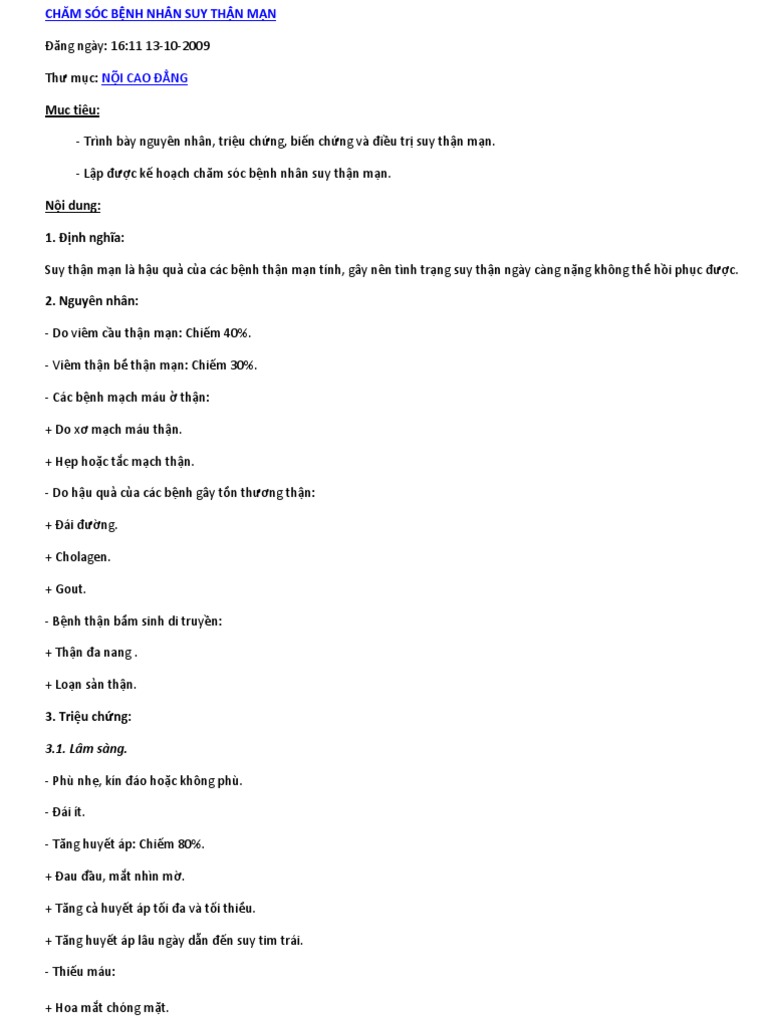 CHĂM SÓC BỆNH NHÂN SUY THẬN MẠN

Đăng ngày: 16:11 13-10-2009

Thư mục: NỘI CAO ĐẲNG

Mục tiêu:

- Trình bày nguyên nhân, triệu chứng, biến chứng và điều trị suy thận mạn.

- Lập được kế hoạch chăm sóc bệnh nhân suy thận mạn.

Nội dung:

1. Định nghĩa:

Suy thận mạn là hậu quả của các bệnh thận mạn tính, gây nên tình trạng suy thận ngày càng nặng không thể hồi phục được.

2. Nguyên nhân:

- Do viêm cầu thận mạn: Chiếm 40%.

- Viêm thận bể thận mạn: Chiếm 30%.

- Các bệnh mạch máu ở thận:

+ Do xơ mạch máu thận.

+ Hẹp hoặc tắc mạch thận.

- Do hậu quả của các bệnh gây tổn thương thận:

+ Đái đường.

+ Cholagen.

+ Gout.

- Bệnh thận bẩm sinh di truyền:

+ Thận đa nang .

+ Loạn sản thận.

3. Triệu chứng:

3.1. Lâm sàng.

- Phù nhẹ, kín đáo hoặc không phù.

- Đái ít.

- Tăng huyết áp: Chiếm 80%.

+ Đau đầu, mắt nhìn mờ.

+ Tăng cả huyết áp tối đa và tối thiểu.

+ Tăng huyết áp lâu ngày dẫn đến suy tim trái.

- Thiếu máu:

+ Hoa mắt chóng mặt.